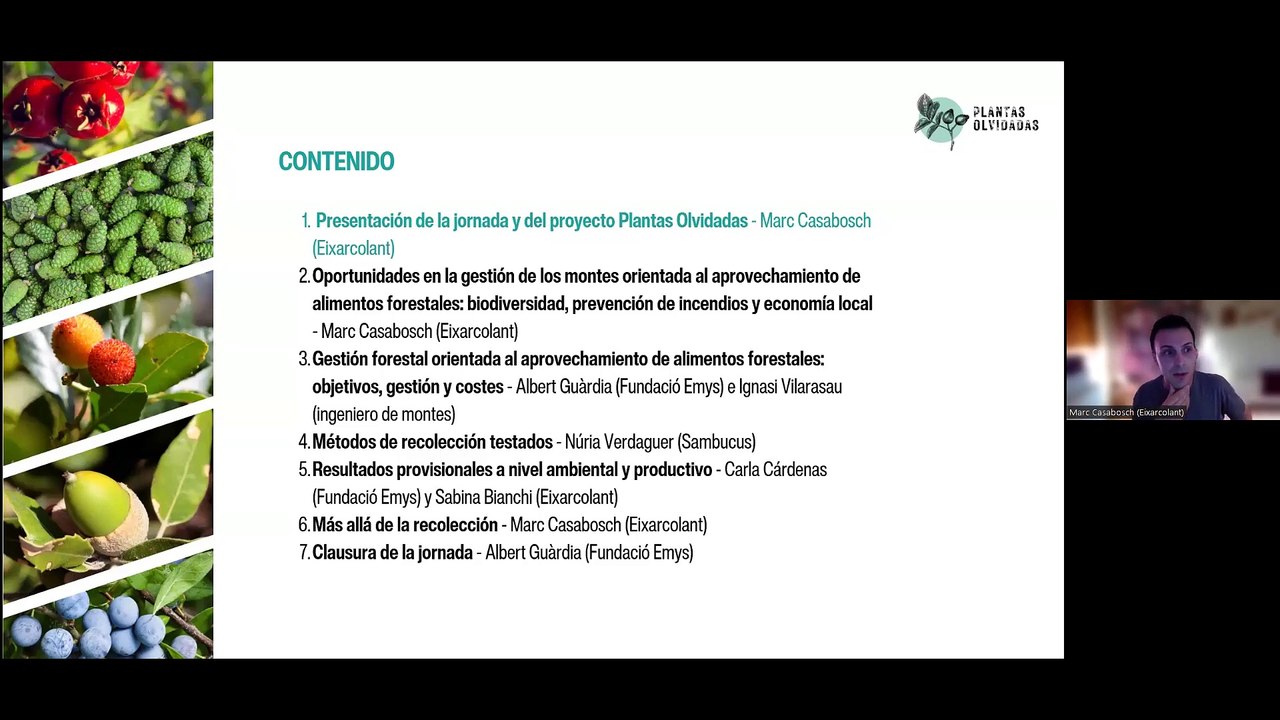 PLANTAS OLVIDADAS

CONTENIDO

1. Presentación de la jornada y del proyecto Plantas Olvidadas - Marc Casabosch (Eixarcolant)
2. Oportunidades en la gestión de los montes orientada al aprovechamiento de alimentos forestales: biodiversidad, prevención de incendios y economía local - Marc Casabosch (Eixarcolant)
3. Gestión forestal orientada al aprovechamiento de alimentos forestales: objetivos, gestión y costes - Albert Guàrdia (Fundació Emys) e Ignasi Vilarasau (ingeniero de montes)
4. Métodos de recolección testados - Núria Verdaguer (Sambucus)
5. Resultados provisionales a nivel ambiental y productivo - Carla Cárdenas (Fundació Emys) y Sabina Bianchi (Eixarcolant)
6. Más allá de la recolección - Marc Casabosch (Eixarcolant)
7. Clausura de la jornada - Albert Guàrdia (Fundació Emys)

Marc Casabosch (Eixarcolant)